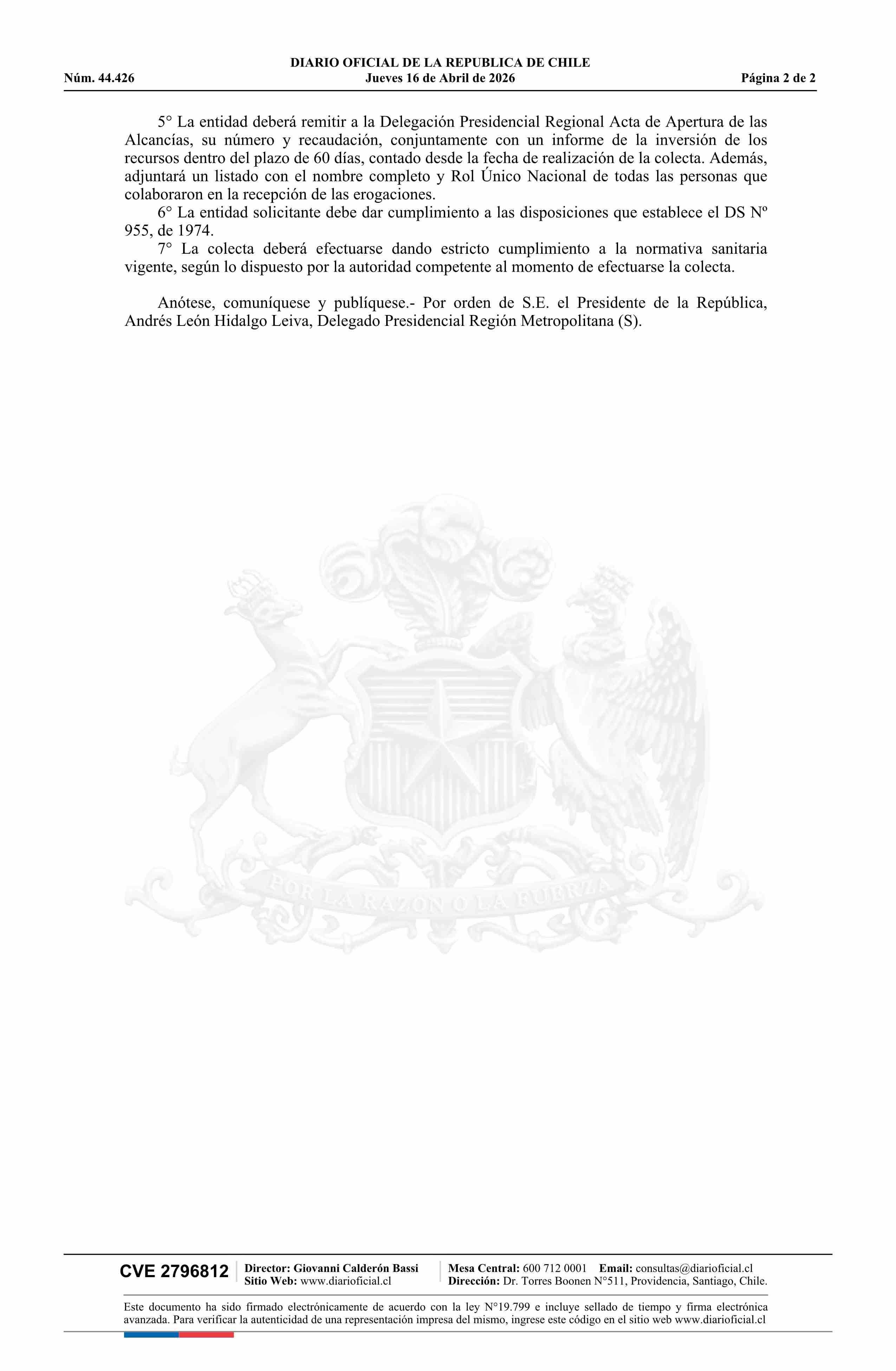 DIARIO OFICIAL DE LA REPUBLICA DE CHILE
Núm. 44.426 Jueves 16 de Abril de 2026 Página 2 de 2

5° La entidad deberá remitir a la Delegación Presidencial Regional Acta de Apertura de las Alcancías, su número y recaudación, conjuntamente con un informe de la inversión de los recursos dentro del plazo de 60 días, contado desde la fecha de realización de la colecta. Además, adjuntará un listado con el nombre completo y Rol Único Nacional de todas las personas que colaboraron en la recepción de las erogaciones.

6° La entidad solicitante debe dar cumplimiento a las disposiciones que establece el DS Nº 955, de 1974.

7° La colecta deberá efectuarse dando estricto cumplimiento a la normativa sanitaria vigente, según lo dispuesto por la autoridad competente al momento de efectuarse la colecta.

Anótese, comuníquese y publíquese.- Por orden de S.E. el Presidente de la República, Andrés León Hidalgo Leiva, Delegado Presidencial Región Metropolitana (S).

POR LA RAZON O LA FUERZA

CVE 2796812 Director: Giovanni Calderón Bassi
Sitio Web: www.diarioficial.cl
Mesa Central: 600 712 0001 Email: consultas@diarioficial.cl
Dirección: Dr. Torres Boonen N°511, Providencia, Santiago, Chile.

Este documento ha sido firmado electrónicamente de acuerdo con la ley N°19.799 e incluye sellado de tiempo y firma electrónica avanzada. Para verificar la autenticidad de una representación impresa del mismo, ingrese este código en el sitio web www.diarioficial.cl